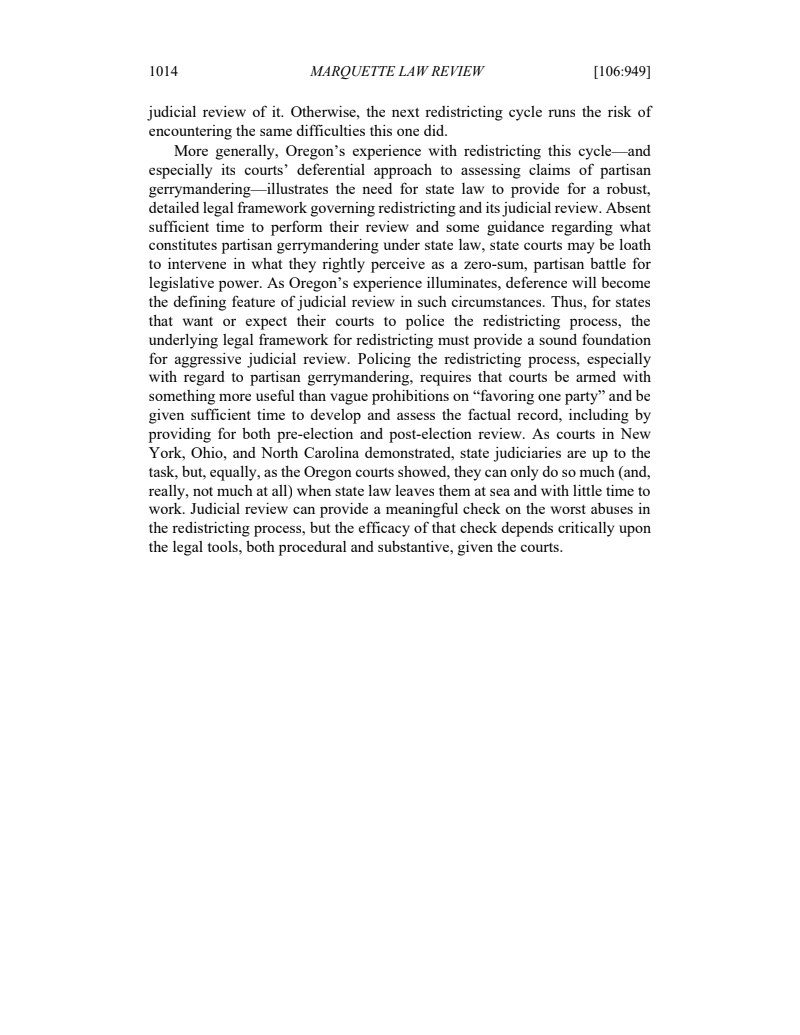 1014 MARQUETTE LAW REVIEW [106:949]

judicial review of it. Otherwise, the next redistricting cycle runs the risk of encountering the same difficulties this one did.

More generally, Oregon's experience with redistricting this cycle—and especially its courts' deferential approach to assessing claims of partisan gerrymandering—illustrates the need for state law to provide for a robust, detailed legal framework governing redistricting and its judicial review. Absent sufficient time to perform their review and some guidance regarding what constitutes partisan gerrymandering under state law, state courts may be loath to intervene in what they rightly perceive as a zero-sum, partisan battle for legislative power. As Oregon's experience illuminates, deference will become the defining feature of judicial review in such circumstances. Thus, for states that want or expect their courts to police the redistricting process, the underlying legal framework for redistricting must provide a sound foundation for aggressive judicial review. Policing the redistricting process, especially with regard to partisan gerrymandering, requires that courts be armed with something more useful than vague prohibitions on "favoring one party" and be given sufficient time to develop and assess the factual record, including by providing for both pre-election and post-election review. As courts in New York, Ohio, and North Carolina demonstrated, state judiciaries are up to the task, but, equally, as the Oregon courts showed, they can only do so much (and, really, not much at all) when state law leaves them at sea and with little time to work. Judicial review can provide a meaningful check on the worst abuses in the redistricting process, but the efficacy of that check depends critically upon the legal tools, both procedural and substantive, given the courts.